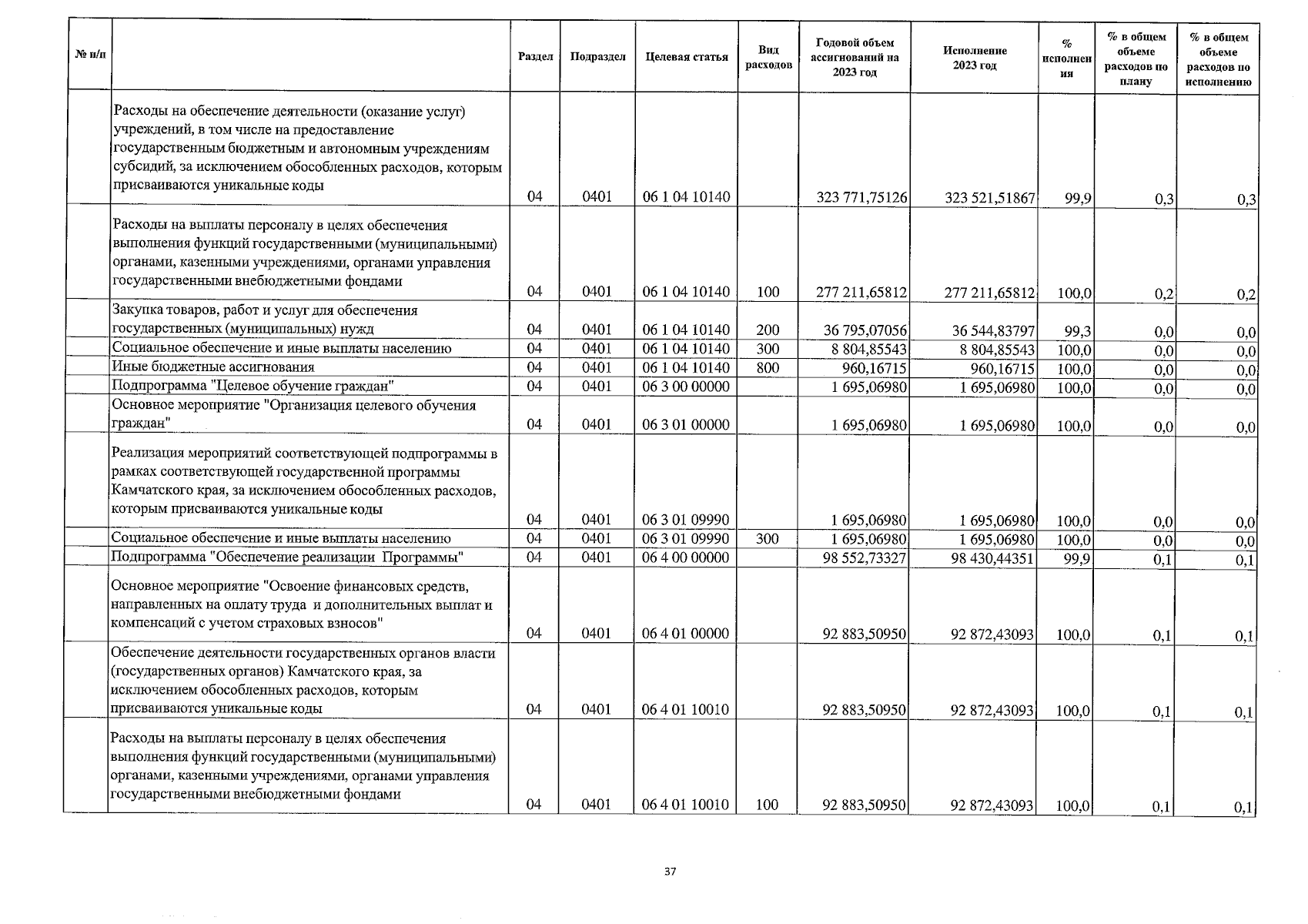 | № п/п | | Раздел | Подраздел | Целевая статья | Вид расходов | Годовой объем ассигнований на 2023 год | Исполнение 2023 год | % исполнения | % в общем объеме расходов по плану | % в общем объеме расходов по исполнению |
|---|---|---|---|---|---|---|---|---|---|---|
| | Расходы на обеспечение деятельности (оказание услуг) учреждений, в том числе на предоставление государственным бюджетным и автономным учреждениям субсидий, за исключением обособленных расходов, которым присваиваются уникальные коды | 04 | 0401 | 06 1 04 10140 | | 323 771,75126 | 323 521,51867 | 99,9 | 0,3 | 0,3 |
| | Расходы на выплаты персоналу в целях обеспечения выполнения функций государственными (муниципальными) органами, казенными учреждениями, органами управления государственными внебюджетными фондами | 04 | 0401 | 06 1 04 10140 | 100 | 277 211,65812 | 277 211,65812 | 100,0 | 0,2 | 0,2 |
| | Закупка товаров, работ и услуг для обеспечения государственных (муниципальных) нужд | 04 | 0401 | 06 1 04 10140 | 200 | 36 795,07056 | 36 544,83797 | 99,3 | 0,0 | 0,0 |
| | Социальное обеспечение и иные выплаты населению | 04 | 0401 | 06 1 04 10140 | 300 | 8 804,85543 | 8 804,85543 | 100,0 | 0,0 | 0,0 |
| | Иные бюджетные ассигнования | 04 | 0401 | 06 1 04 10140 | 800 | 960,16715 | 960,16715 | 100,0 | 0,0 | 0,0 |
| | Подпрограмма "Целевое обучение граждан" | 04 | 0401 | 06 3 00 00000 | | 1 695,06980 | 1 695,06980 | 100,0 | 0,0 | 0,0 |
| | Основное мероприятие "Организация целевого обучения граждан" | 04 | 0401 | 06 3 01 00000 | | 1 695,06980 | 1 695,06980 | 100,0 | 0,0 | 0,0 |
| | Реализация мероприятий соответствующей подпрограммы в рамках соответствующей государственной программы Камчатского края, за исключением обособленных расходов, которым присваиваются уникальные коды | 04 | 0401 | 06 3 01 09990 | | 1 695,06980 | 1 695,06980 | 100,0 | 0,0 | 0,0 |
| | Социальное обеспечение и иные выплаты населению | 04 | 0401 | 06 3 01 09990 | 300 | 1 695,06980 | 1 695,06980 | 100,0 | 0,0 | 0,0 |
| | Подпрограмма "Обеспечение реализации Программы" | 04 | 0401 | 06 4 00 00000 | | 98 552,73327 | 98 430,44351 | 99,9 | 0,1 | 0,1 |
| | Основное мероприятие "Освоение финансовых средств, направленных на оплату труда и дополнительных выплат и компенсаций с учетом страховых взносов" | 04 | 0401 | 06 4 01 00000 | | 92 883,50950 | 92 872,43093 | 100,0 | 0,1 | 0,1 |
| | Обеспечение деятельности государственных органов власти (государственных органов) Камчатского края, за исключением обособленных расходов, которым присваиваются уникальные коды | 04 | 0401 | 06 4 01 10010 | | 92 883,50950 | 92 872,43093 | 100,0 | 0,1 | 0,1 |
| | Расходы на выплаты персоналу в целях обеспечения выполнения функций государственными (муниципальными) органами, казенными учреждениями, органами управления государственными внебюджетными фондами | 04 | 0401 | 06 4 01 10010 | 100 | 92 883,50950 | 92 872,43093 | 100,0 | 0,1 | 0,1 |

37